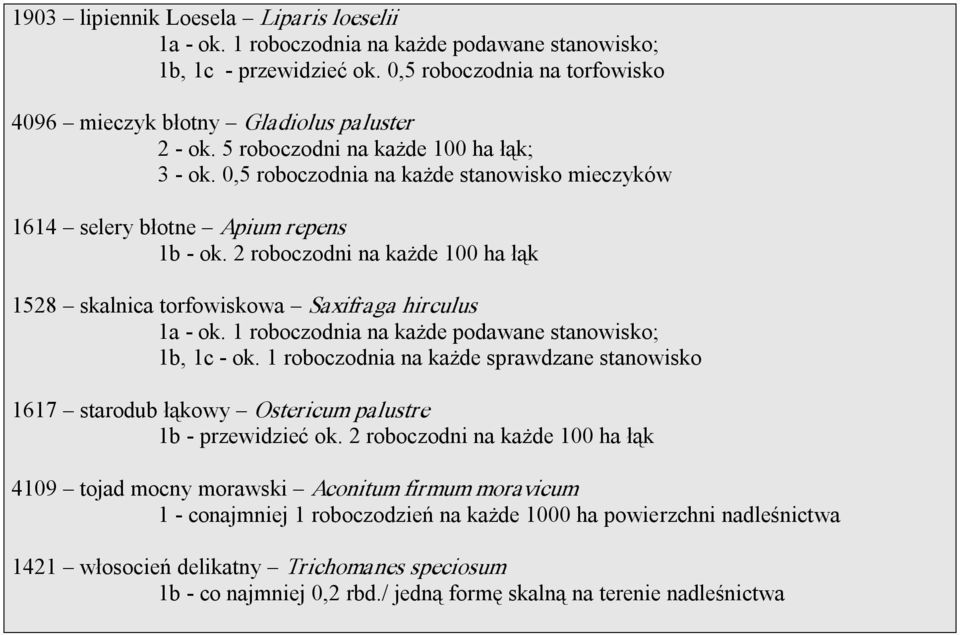 1903 – lipiennik Loesela – Liparis loeselii
1a - ok. 1 roboczodnia na każde podawane stanowisko;
1b, 1c - przewidzieć ok. 0,5 roboczodnia na torfowisko

4096 – mieczyk błotny – Gladiolus paluster
2 - ok. 5 roboczodni na każde 100 ha łąk;
3 - ok. 0,5 roboczodnia na każde stanowisko mieczyków

1614 – selery błotne – Apium repens
1b - ok. 2 roboczodni na każde 100 ha łąk

1528 – skalnica torfowiskowa – Saxifraga hirculus
1a - ok. 1 roboczodnia na każde podawane stanowisko;
1b, 1c - ok. 1 roboczodnia na każde sprawdzane stanowisko

1617 – starodub łąkowy – Ostericum palustre
1b - przewidzieć ok. 2 roboczodni na każde 100 ha łąk

4109 – tojad mocny morawski – Aconitum firmum moravicum
1 - conajmniej 1 roboczodzień na każde 1000 ha powierzchni nadleśnictwa

1421 – włosocień delikatny – Trichomanes speciosum
1b - co najmniej 0,2 rbd./ jedną formę skalną na terenie nadleśnictwa